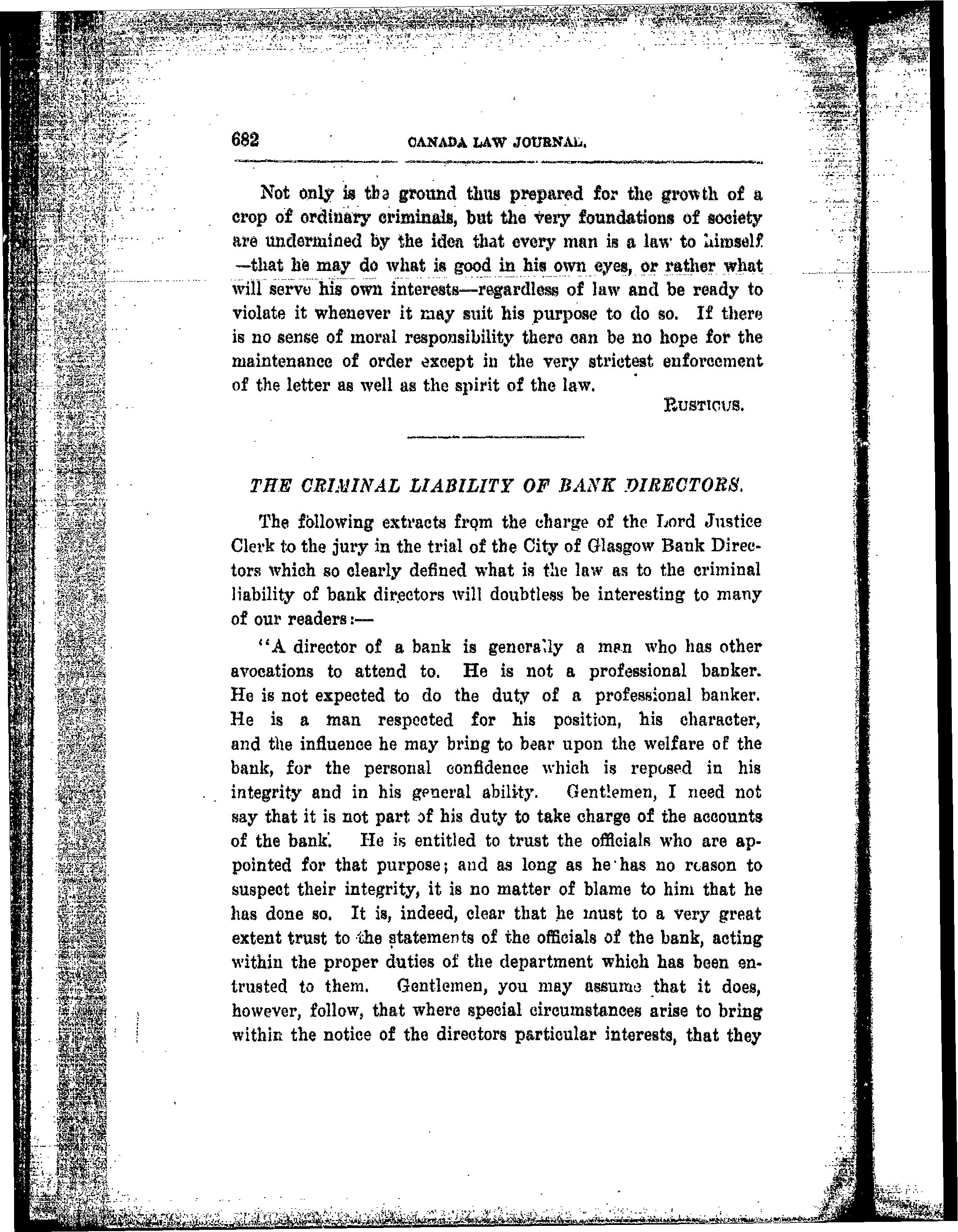 682 CANADA LAW JOURNAL.

Not only is the ground thus prepared for the growth of a crop of ordinary criminals, but the very foundations of society are undermined by the idea that every man is a law to himself —that he may do what is good in his own eyes, or rather what will serve his own interests—regardless of law and be ready to violate it whenever it may suit his purpose to do so. If there is no sense of moral responsibility there can be no hope for the maintenance of order except in the very strictest enforcement of the letter as well as the spirit of the law.

RUSTICUS.

THE CRIMINAL LIABILITY OF BANK DIRECTORS.

The following extracts from the charge of the Lord Justice Clerk to the jury in the trial of the City of Glasgow Bank Directors which so clearly defined what is the law as to the criminal liability of bank directors will doubtless be interesting to many of our readers:—

"A director of a bank is generally a man who has other avocations to attend to. He is not a professional banker. He is not expected to do the duty of a professional banker. He is a man respected for his position, his character, and the influence he may bring to bear upon the welfare of the bank, for the personal confidence which is reposed in his integrity and in his general ability. Gentlemen, I need not say that it is not part of his duty to take charge of the accounts of the bank. He is entitled to trust the officials who are appointed for that purpose; and as long as he has no reason to suspect their integrity, it is no matter of blame to him that he has done so. It is, indeed, clear that he must to a very great extent trust to the statements of the officials of the bank, acting within the proper duties of the department which has been entrusted to them. Gentlemen, you may assume that it does, however, follow, that where special circumstances arise to bring within the notice of the directors particular interests, that they